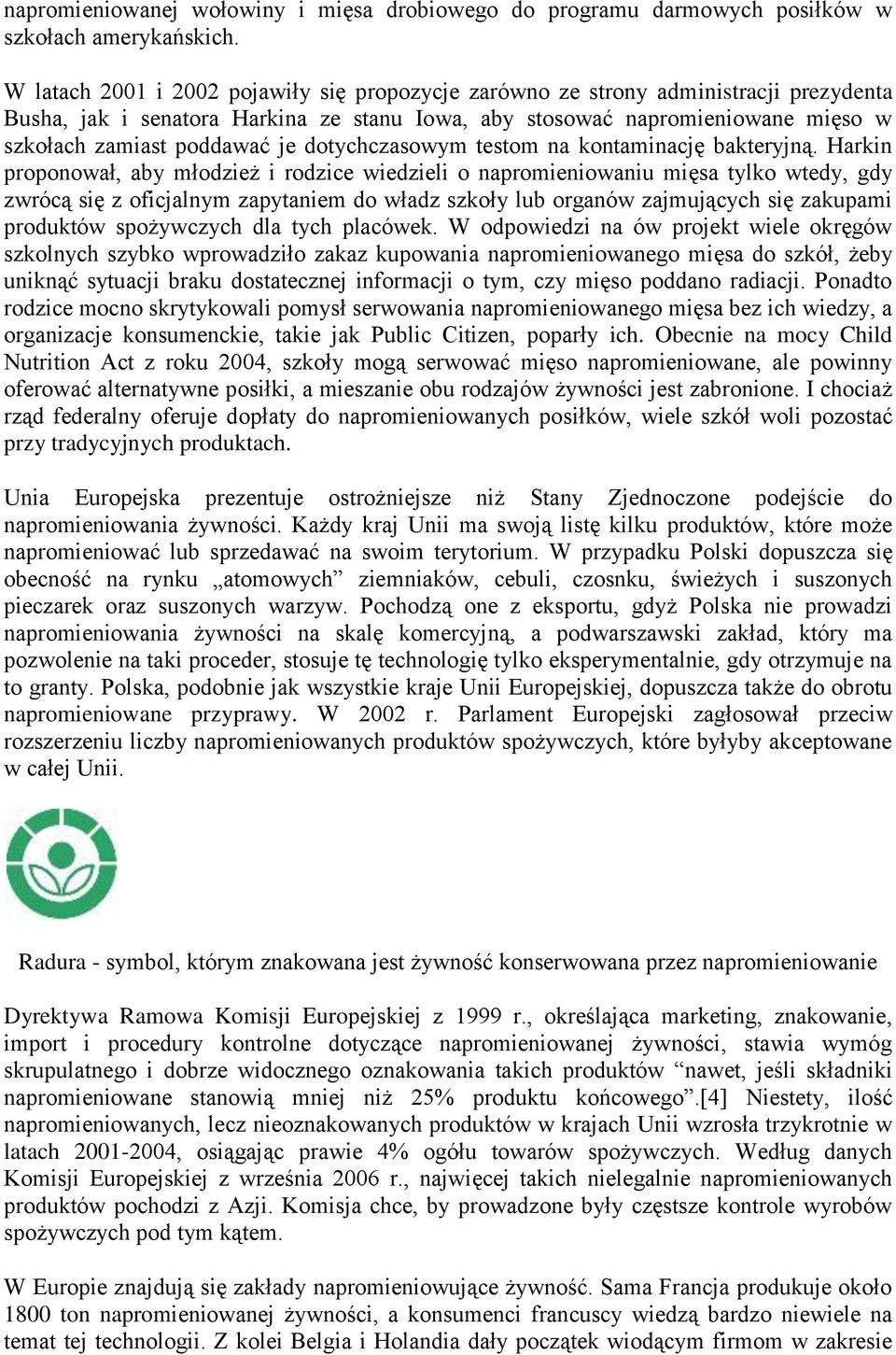 napromieniowanej wołowiny i mięsa drobiowego do programu darmowych posiłków w szkołach amerykańskich.

W latach 2001 i 2002 pojawiły się propozycje zarówno ze strony administracji prezydenta Busha, jak i senatora Harkina ze stanu Iowa, aby stosować napromieniowane mięso w szkołach zamiast poddawać je dotychczasowym testom na kontaminację bakteryjną. Harkin proponował, aby młodzież i rodzice wiedzieli o napromieniowaniu mięsa tylko wtedy, gdy zwrócą się z oficjalnym zapytaniem do władz szkoły lub organów zajmujących się zakupami produktów spożywczych dla tych placówek. W odpowiedzi na ów projekt wiele okręgów szkolnych szybko wprowadziło zakaz kupowania napromieniowanego mięsa do szkół, żeby uniknąć sytuacji braku dostatecznej informacji o tym, czy mięso poddano radiacji. Ponadto rodzice mocno skrytykowali pomysł serwowania napromieniowanego mięsa bez ich wiedzy, a organizacje konsumenckie, takie jak Public Citizen, poparły ich. Obecnie na mocy Child Nutrition Act z roku 2004, szkoły mogą serwować mięso napromieniowane, ale powinny oferować alternatywne posiłki, a mieszanie obu rodzajów żywności jest zabronione. I chociaż rząd federalny oferuje dopłaty do napromieniowanych posiłków, wiele szkół woli pozostać przy tradycyjnych produktach.

Unia Europejska prezentuje ostrożniejsze niż Stany Zjednoczone podejście do napromieniowania żywności. Każdy kraj Unii ma swoją listę kilku produktów, które może napromieniować lub sprzedawać na swoim terytorium. W przypadku Polski dopuszcza się obecność na rynku „atomowych” ziemniaków, cebuli, czosnku, świeżych i suszonych pieczarek oraz suszonych warzyw. Pochodzą one z eksportu, gdyż Polska nie prowadzi napromieniowania żywności na skalę komercyjną, a podwarszawski zakład, który ma pozwolenie na taki proceder, stosuje tę technologię tylko eksperymentalnie, gdy otrzymuje na to granty. Polska, podobnie jak wszystkie kraje Unii Europejskiej, dopuszcza także do obrotu napromieniowane przyprawy. W 2002 r. Parlament Europejski zagłosował przeciw rozszerzeniu liczby napromieniowanych produktów spożywczych, które byłyby akceptowane w całej Unii.

Radura - symbol, którym znakowana jest żywność konserwowana przez napromieniowanie

Dyrektywa Ramowa Komisji Europejskiej z 1999 r., określająca marketing, znakowanie, import i procedury kontrolne dotyczące napromieniowanej żywności, stawia wymóg skrupulatnego i dobrze widocznego oznakowania takich produktów “nawet, jeśli składniki napromieniowane stanowią mniej niż 25% produktu końcowego”.[4] Niestety, ilość napromieniowanych, lecz nieoznakowanych produktów w krajach Unii wzrosła trzykrotnie w latach 2001-2004, osiągając prawie 4% ogółu towarów spożywczych. Według danych Komisji Europejskiej z września 2006 r., najwięcej takich nielegalnie napromieniowanych produktów pochodzi z Azji. Komisja chce, by prowadzone były częstsze kontrole wyrobów spożywczych pod tym kątem.

W Europie znajdują się zakłady napromieniowujące żywność. Sama Francja produkuje około 1800 ton napromieniowanej żywności, a konsumenci francuscy wiedzą bardzo niewiele na temat tej technologii. Z kolei Belgia i Holandia dały początek wiodącym firmom w zakresie